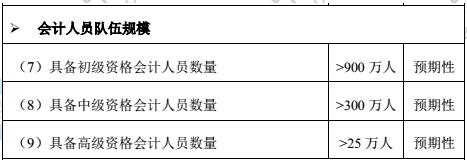 | ➢ 会计人员队伍规模 | | |
|---|---|---|
| （7）具备初级资格会计人员数量 | >900 万人 | 预期性 |
| （8）具备中级资格会计人员数量 | >300 万人 | 预期性 |
| （9）具备高级资格会计人员数量 | >25 万人 | 预期性 |